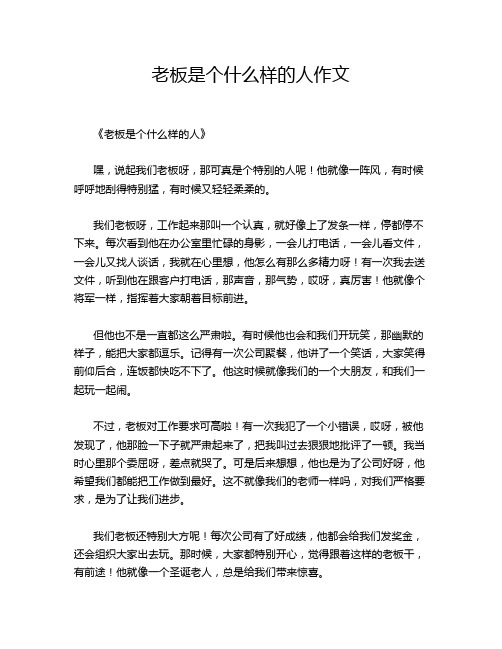 老板是个什么样的人作文

《老板是个什么样的人》

嘿，说起我们老板呀，那可真是个特别的人呢！他就像一阵风，有时候呼呼地刮得特别猛，有时候又轻轻柔柔的。

我们老板呀，工作起来那叫一个认真，就好像上了发条一样，停都停不下来。每次看到他在办公室里忙碌的身影，一会儿打电话，一会儿看文件，一会儿又找人谈话，我就在心里想，他怎么有那么多精力呀！有一次我去送文件，听到他在跟客户打电话，那声音，那气势，哎呀，真厉害！他就像个将军一样，指挥着大家朝着目标前进。

但他也不是一直都这么严肃啦。有时候他也会和我们开玩笑，那幽默的样子，能把大家都逗乐。记得有一次公司聚餐，他讲了一个笑话，大家笑得前仰后合，连饭都快吃不下了。他这时候就像我们的一个大朋友，和我们一起玩一起闹。

不过，老板对工作要求可高啦！有一次我犯了一个小错误，哎呀，被他发现了，他那脸一下子就严肃起来了，把我叫过去狠狠地批评了一顿。我当时心里那个委屈呀，差点就哭了。可是后来想想，他也是为了公司好呀，他希望我们都能把工作做到最好。这不就像我们的老师一样吗，对我们严格要求，是为了让我们进步。

我们老板还特别大方呢！每次公司有了好成绩，他都会给我们发奖金，还会组织大家出去玩。那时候，大家都特别开心，觉得跟着这样的老板干，有前途！他就像一个圣诞老人，总是给我们带来惊喜。